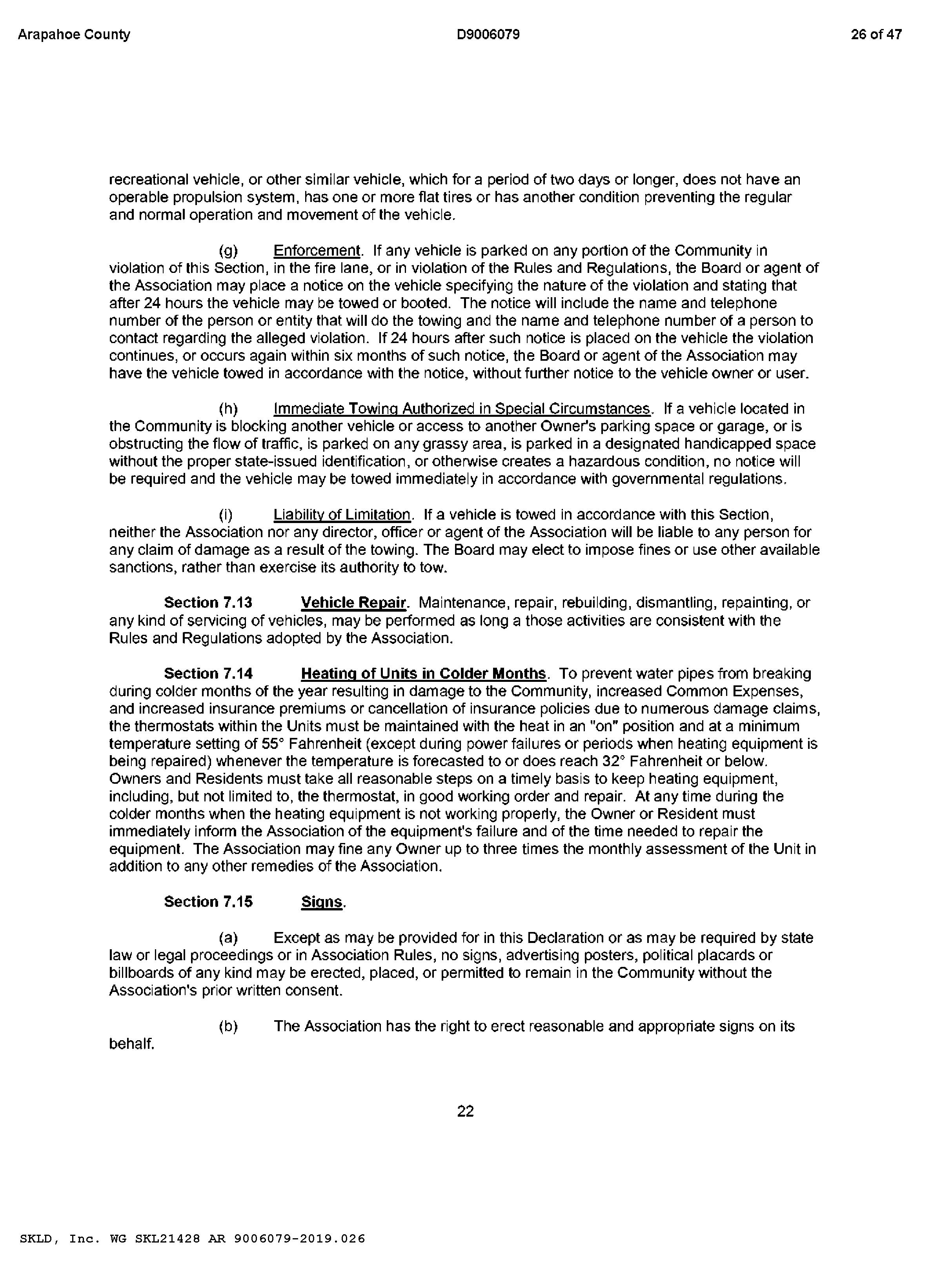 Arapahoe County D9006079 26 of 47

recreational vehicle, or other similar vehicle, which for a period of two days or longer, does not have an operable propulsion system, has one or more flat tires or has another condition preventing the regular and normal operation and movement of the vehicle.

(g) Enforcement. If any vehicle is parked on any portion of the Community in violation of this Section, in the fire lane, or in violation of the Rules and Regulations, the Board or agent of the Association may place a notice on the vehicle specifying the nature of the violation and stating that after 24 hours the vehicle may be towed or booted. The notice will include the name and telephone number of the person or entity that will do the towing and the name and telephone number of a person to contact regarding the alleged violation. If 24 hours after such notice is placed on the vehicle the violation continues, or occurs again within six months of such notice, the Board or agent of the Association may have the vehicle towed in accordance with the notice, without further notice to the vehicle owner or user.

(h) Immediate Towing Authorized in Special Circumstances. If a vehicle located in the Community is blocking another vehicle or access to another Owner's parking space or garage, or is obstructing the flow of traffic, is parked on any grassy area, is parked in a designated handicapped space without the proper state-issued identification, or otherwise creates a hazardous condition, no notice will be required and the vehicle may be towed immediately in accordance with governmental regulations.

(i) Liability of Limitation. If a vehicle is towed in accordance with this Section, neither the Association nor any director, officer or agent of the Association will be liable to any person for any claim of damage as a result of the towing. The Board may elect to impose fines or use other available sanctions, rather than exercise its authority to tow.

Section 7.13 Vehicle Repair. Maintenance, repair, rebuilding, dismantling, repainting, or any kind of servicing of vehicles, may be performed as long a those activities are consistent with the Rules and Regulations adopted by the Association.

Section 7.14 Heating of Units in Colder Months. To prevent water pipes from breaking during colder months of the year resulting in damage to the Community, increased Common Expenses, and increased insurance premiums or cancellation of insurance policies due to numerous damage claims, the thermostats within the Units must be maintained with the heat in an "on" position and at a minimum temperature setting of 55° Fahrenheit (except during power failures or periods when heating equipment is being repaired) whenever the temperature is forecasted to or does reach 32° Fahrenheit or below. Owners and Residents must take all reasonable steps on a timely basis to keep heating equipment, including, but not limited to, the thermostat, in good working order and repair. At any time during the colder months when the heating equipment is not working properly, the Owner or Resident must immediately inform the Association of the equipment's failure and of the time needed to repair the equipment. The Association may fine any Owner up to three times the monthly assessment of the Unit in addition to any other remedies of the Association.

Section 7.15 Signs.

(a) Except as may be provided for in this Declaration or as may be required by state law or legal proceedings or in Association Rules, no signs, advertising posters, political placards or billboards of any kind may be erected, placed, or permitted to remain in the Community without the Association's prior written consent.

(b) The Association has the right to erect reasonable and appropriate signs on its behalf.

22

SKLD, Inc. WG SKL21428 AR 9006079-2019.026